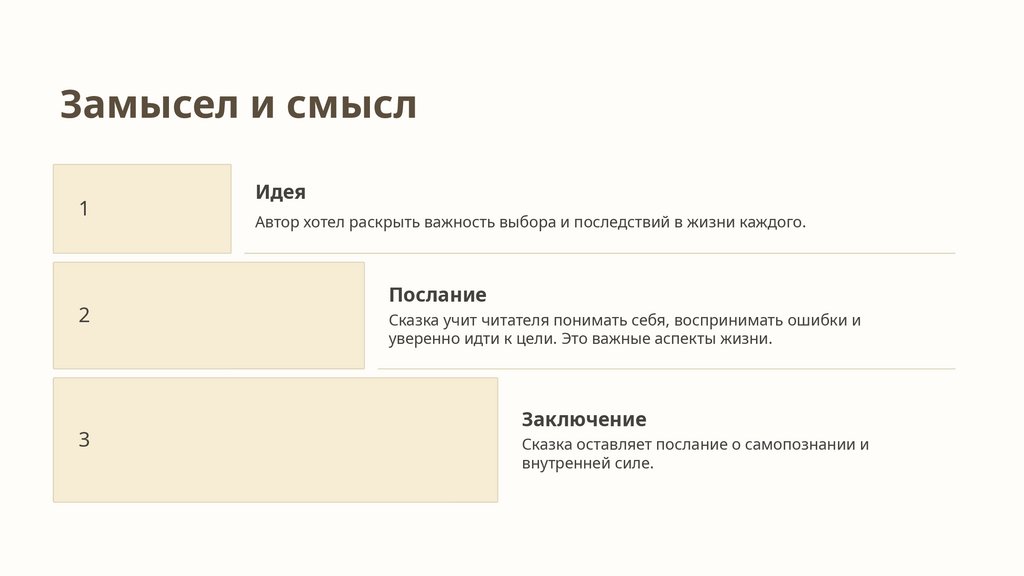 Замысел и смысл

1

Идея

Автор хотел раскрыть важность выбора и последствий в жизни каждого.

2

Послание

Сказка учит читателя понимать себя, воспринимать ошибки и уверенно идти к цели. Это важные аспекты жизни.

3

Заключение

Сказка оставляет послание о самопознании и внутренней силе.